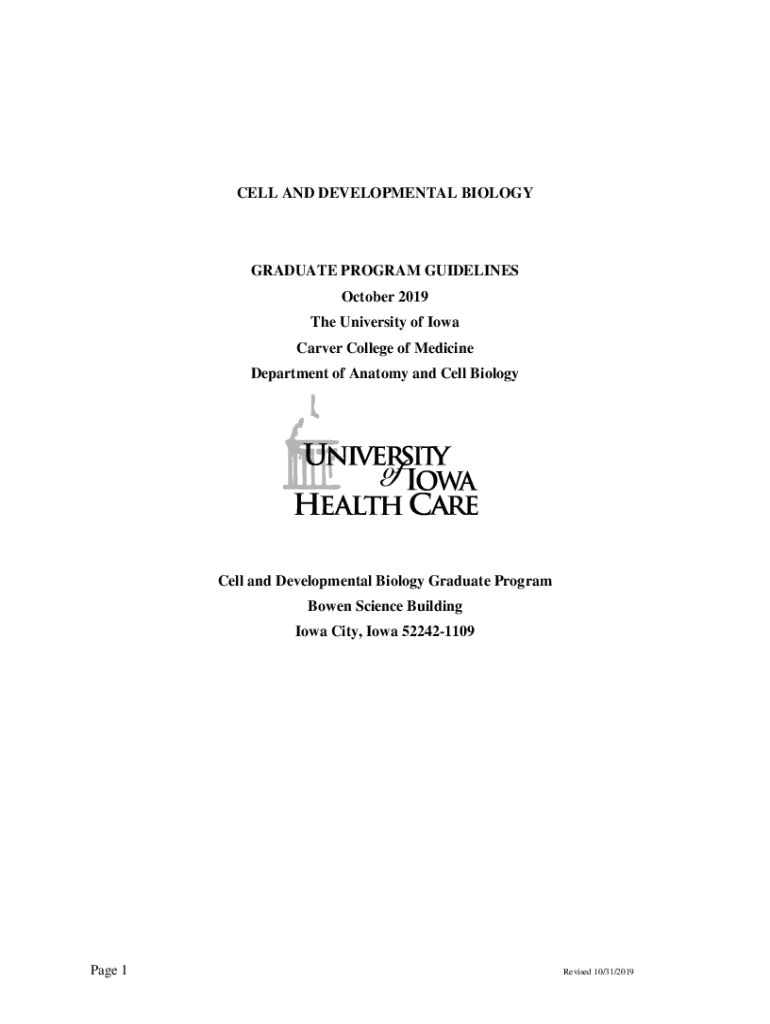 CELL AND DEVELOPMENTAL BIOLOGY

GRADUATE PROGRAM GUIDELINES
October 2019
The University of Iowa
Carver College of Medicine
Department of Anatomy and Cell Biology

UNIVERSITY of IOWA HEALTH CARE

Cell and Developmental Biology Graduate Program
Bowen Science Building
Iowa City, Iowa 52242-1109

Page 1

Revised 10/31/2019